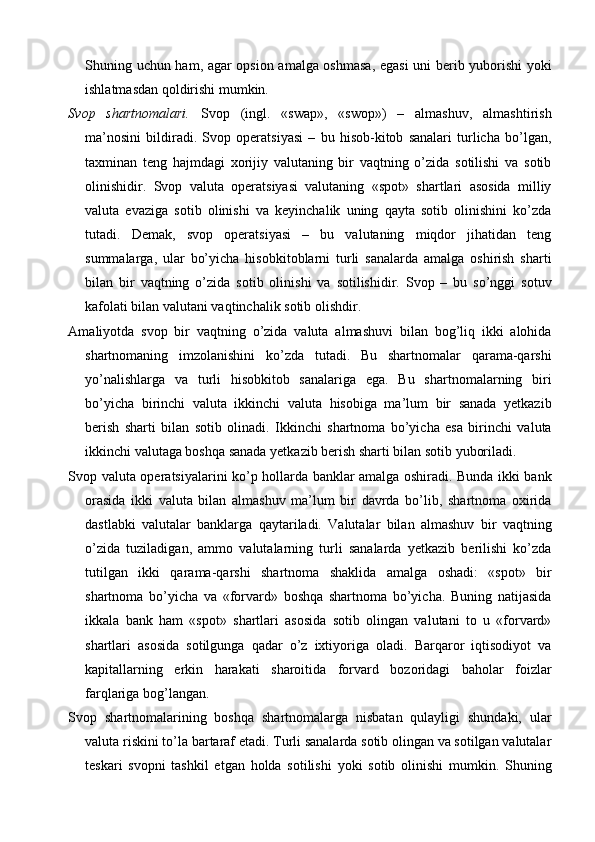 Shuning uchun ham, agar opsion amalga oshmasa, egasi uni berib yuborishi yoki ishlatmasdan qoldirishi mumkin.

Svop shartnomalari. Svop (ingl. «swap», «swop») – almashuv, almashtirish ma’nosini bildiradi. Svop operatsiyasi – bu hisob-kitob sanalari turlicha bo’lgan, taxminan teng hajmdagi xorijiy valutaning bir vaqtning o’zida sotilishi va sotib olinishidir. Svop valuta operatsiyasi valutaning «spot» shartlari asosida milliy valuta evaziga sotib olinishi va keyinchalik uning qayta sotib olinishini ko’zda tutadi. Demak, svop operatsiyasi – bu valutaning miqdor jihatidan teng summalarga, ular bo’yicha hisobkitoblarni turli sanalarda amalga oshirish sharti bilan bir vaqtning o’zida sotib olinishi va sotilishidir. Svop – bu so’nggi sotuv kafolati bilan valutani vaqtinchalik sotib olishdir.

Amaliyotda svop bir vaqtning o’zida valuta almashuvi bilan bog’liq ikki alohida shartnomaning imzolanishini ko’zda tutadi. Bu shartnomalar qarama-qarshi yo’nalishlarga va turli hisobkitob sanalariga ega. Bu shartnomalarning biri bo’yicha birinchi valuta ikkinchi valuta hisobiga ma’lum bir sanada yetkazib berish sharti bilan sotib olinadi. Ikkinchi shartnoma bo’yicha esa birinchi valuta ikkinchi valutaga boshqa sanada yetkazib berish sharti bilan sotib yuboriladi.

Svop valuta operatsiyalarini ko’p hollarda banklar amalga oshiradi. Bunda ikki bank orasida ikki valuta bilan almashuv ma’lum bir davrda bo’lib, shartnoma oxirida dastlabki valutalar banklarga qaytariladi. Valutalar bilan almashuv bir vaqtning o’zida tuziladigan, ammo valutalarning turli sanalarda yetkazib berilishi ko’zda tutilgan ikki qarama-qarshi shartnoma shaklida amalga oshadi: «spot» bir shartnoma bo’yicha va «forvard» boshqa shartnoma bo’yicha. Buning natijasida ikkala bank ham «spot» shartlari asosida sotib olingan valutani to u «forvard» shartlari asosida sotilgunga qadar o’z ixtiyoriga oladi. Barqaror iqtisodiyot va kapitallarning erkin harakati sharoitida forvard bozoridagi baholar foizlar farqlariga bog’langan.

Svop shartnomalarining boshqa shartnomalarga nisbatan qulayligi shundaki, ular valuta riskini to’la bartaraf etadi. Turli sanalarda sotib olingan va sotilgan valutalar teskari svopni tashkil etgan holda sotilishi yoki sotib olinishi mumkin. Shuning